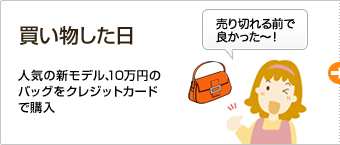 買い物した日

人気の新モデル､10万円のバッグをクレジットカードで購入

売り切れる前で良かった〜!